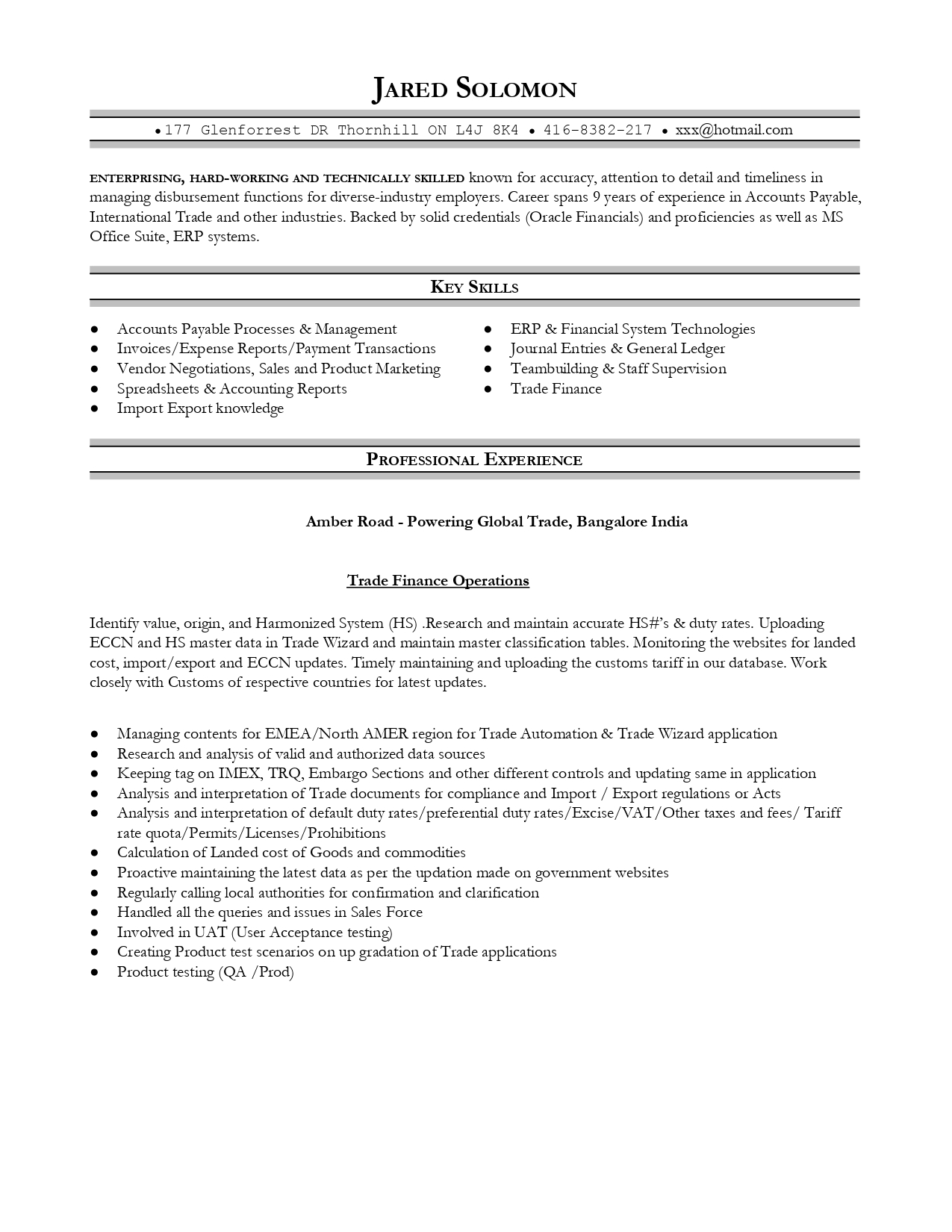 JARED SOLOMON

• 177 Glenforrest DR Thornhill ON L4J 8K4 • 416-8382-217 • xxx@hotmail.com

ENTERPRISING, HARD-WORKING AND TECHNICALLY SKILLED known for accuracy, attention to detail and timeliness in managing disbursement functions for diverse-industry employers. Career spans 9 years of experience in Accounts Payable, International Trade and other industries. Backed by solid credentials (Oracle Financials) and proficiencies as well as MS Office Suite, ERP systems.

KEY SKILLS

● Accounts Payable Processes & Management
● Invoices/Expense Reports/Payment Transactions
● Vendor Negotiations, Sales and Product Marketing
● Spreadsheets & Accounting Reports
● Import Export knowledge

● ERP & Financial System Technologies
● Journal Entries & General Ledger
● Teambuilding & Staff Supervision
● Trade Finance

PROFESSIONAL EXPERIENCE

Amber Road - Powering Global Trade, Bangalore India

Trade Finance Operations

Identify value, origin, and Harmonized System (HS) .Research and maintain accurate HS#'s & duty rates. Uploading ECCN and HS master data in Trade Wizard and maintain master classification tables. Monitoring the websites for landed cost, import/export and ECCN updates. Timely maintaining and uploading the customs tariff in our database. Work closely with Customs of respective countries for latest updates.

● Managing contents for EMEA/North AMER region for Trade Automation & Trade Wizard application
● Research and analysis of valid and authorized data sources
● Keeping tag on IMEX, TRQ, Embargo Sections and other different controls and updating same in application
● Analysis and interpretation of Trade documents for compliance and Import / Export regulations or Acts
● Analysis and interpretation of default duty rates/preferential duty rates/Excise/VAT/Other taxes and fees/ Tariff rate quota/Permits/Licenses/Prohibitions
● Calculation of Landed cost of Goods and commodities
● Proactive maintaining the latest data as per the updation made on government websites
● Regularly calling local authorities for confirmation and clarification
● Handled all the queries and issues in Sales Force
● Involved in UAT (User Acceptance testing)
● Creating Product test scenarios on up gradation of Trade applications
● Product testing (QA /Prod)